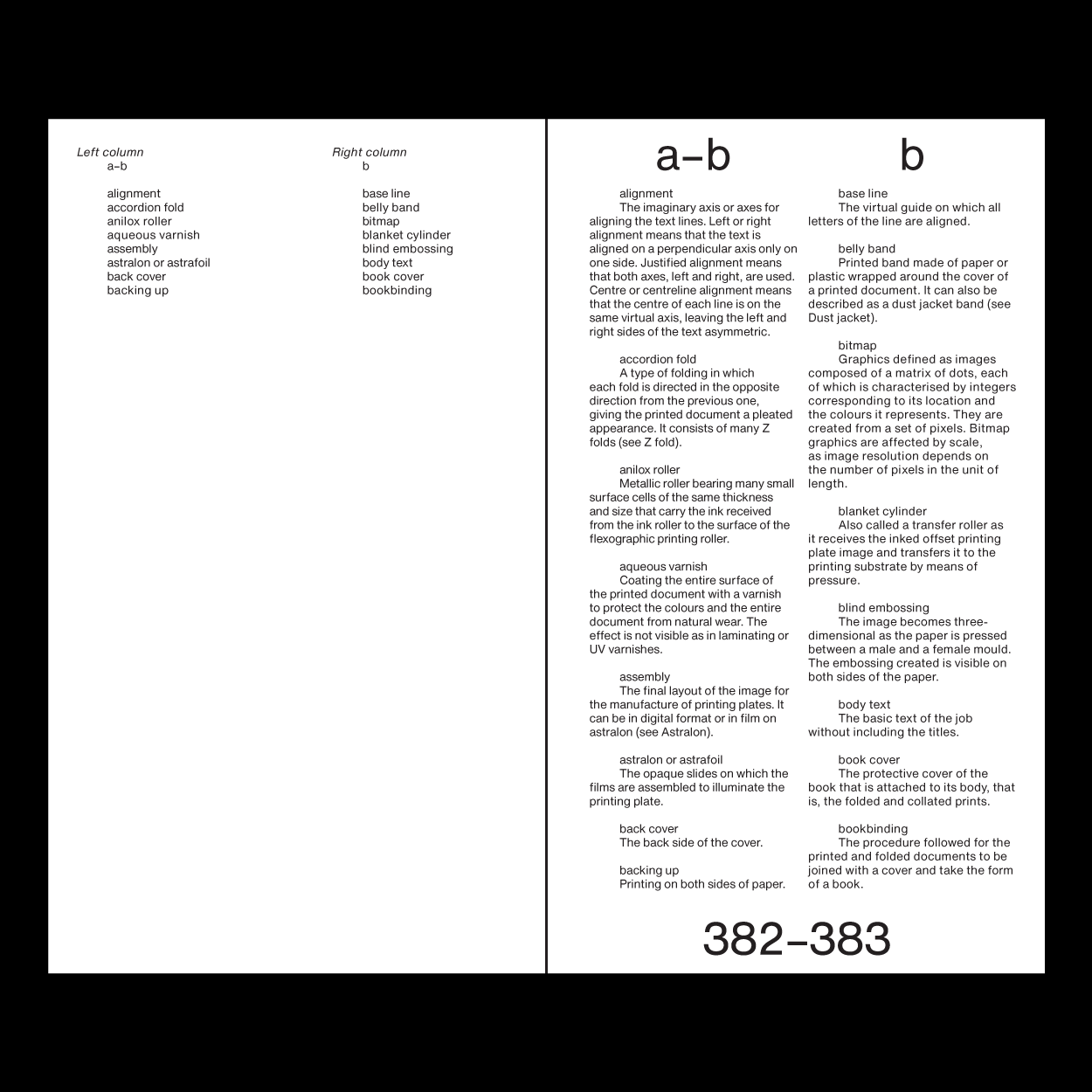 Left column
a–b

alignment
accordion fold
anilox roller
aqueous varnish
assembly
astralon or astrafoil
back cover
backing up

Right column
b

base line
belly band
bitmap
blanket cylinder
blind embossing
body text
book cover
bookbinding

a–b

alignment
The imaginary axis or axes for aligning the text lines. Left or right alignment means that the text is aligned on a perpendicular axis only on one side. Justified alignment means that both axes, left and right, are used. Centre or centreline alignment means that the centre of each line is on the same virtual axis, leaving the left and right sides of the text asymmetric.

accordion fold
A type of folding in which each fold is directed in the opposite direction from the previous one, giving the printed document a pleated appearance. It consists of many Z folds (see Z fold).

anilox roller
Metallic roller bearing many small surface cells of the same thickness and size that carry the ink received from the ink roller to the surface of the flexographic printing roller.

aqueous varnish
Coating the entire surface of the printed document with a varnish to protect the colours and the entire document from natural wear. The effect is not visible as in laminating or UV varnishes.

assembly
The final layout of the image for the manufacture of printing plates. It can be in digital format or in film on astralon (see Astralon).

astralon or astrafoil
The opaque slides on which the films are assembled to illuminate the printing plate.

back cover
The back side of the cover.

backing up
Printing on both sides of paper.

b

base line
The virtual guide on which all letters of the line are aligned.

belly band
Printed band made of paper or plastic wrapped around the cover of a printed document. It can also be described as a dust jacket band (see Dust jacket).

bitmap
Graphics defined as images composed of a matrix of dots, each of which is characterised by integers corresponding to its location and the colours it represents. They are created from a set of pixels. Bitmap graphics are affected by scale, as image resolution depends on the number of pixels in the unit of length.

blanket cylinder
Also called a transfer roller as it receives the inked offset printing plate image and transfers it to the printing substrate by means of pressure.

blind embossing
The image becomes three-dimensional as the paper is pressed between a male and a female mould. The embossing created is visible on both sides of the paper.

body text
The basic text of the job without including the titles.

book cover
The protective cover of the book that is attached to its body, that is, the folded and collated prints.

bookbinding
The procedure followed for the printed and folded documents to be joined with a cover and take the form of a book.

382–383